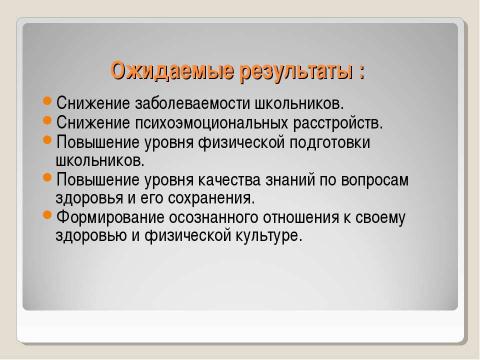 Ожидаемые результаты :

Снижение заболеваемости школьников.
Снижение психоэмоциональных расстройств.
Повышение уровня физической подготовки школьников.
Повышение уровня качества знаний по вопросам здоровья и его сохранения.
Формирование осознанного отношения к своему здоровью и физической культуре.